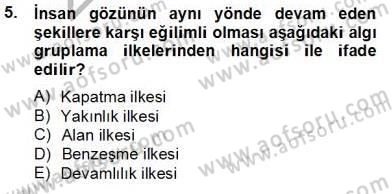 5. İnsan gözünün aynı yönde devam eden şekillere karşı eğilimli olması aşağıdaki algı gruplama ilkelerinden hangisi ile ifade edilir?

A) Kapatma ilkesi
B) Yakınlık ilkesi
C) Alan ilkesi
D) Benzeşme ilkesi
E) Devamlılık ilkesi

www.aofsoru.com